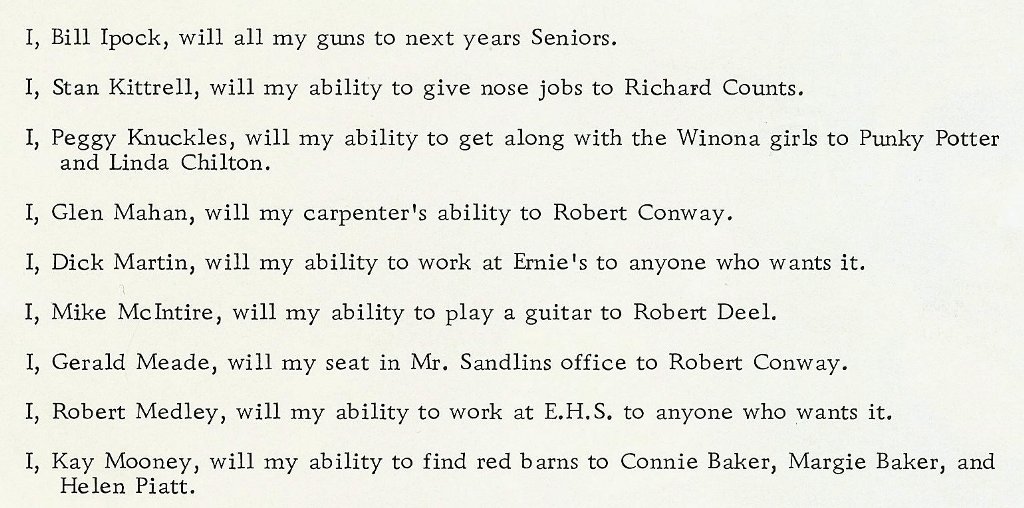 I, Bill Ipock, will all my guns to next years Seniors.

I, Stan Kittrell, will my ability to give nose jobs to Richard Counts.

I, Peggy Knuckles, will my ability to get along with the Winona girls to Punky Potter and Linda Chilton.

I, Glen Mahan, will my carpenter's ability to Robert Conway.

I, Dick Martin, will my ability to work at Ernie's to anyone who wants it.

I, Mike McIntire, will my ability to play a guitar to Robert Deel.

I, Gerald Meade, will my seat in Mr. Sandlins office to Robert Conway.

I, Robert Medley, will my ability to work at E.H.S. to anyone who wants it.

I, Kay Mooney, will my ability to find red barns to Connie Baker, Margie Baker, and Helen Piatt.